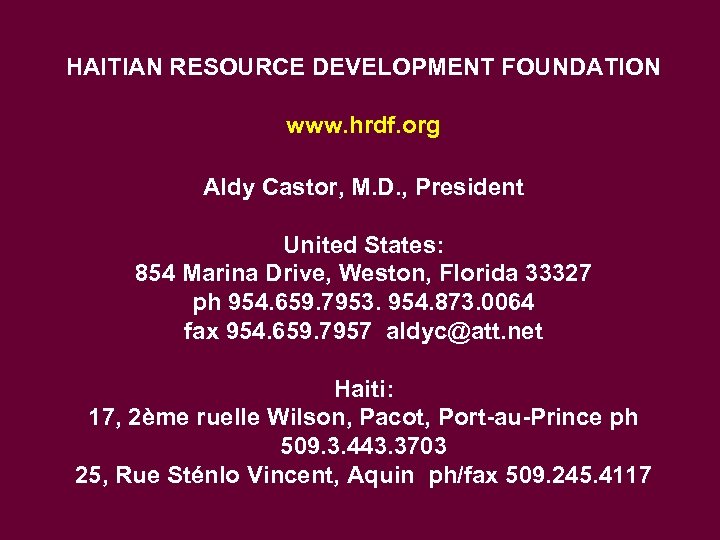 HAITIAN RESOURCE DEVELOPMENT FOUNDATION

www.hrdf.org

Aldy Castor, M.D., President

United States:
854 Marina Drive, Weston, Florida 33327
ph 954.659.7953. 954.873.0064
fax 954.659.7957 aldyc@att.net

Haiti:
17, 2ème ruelle Wilson, Pacot, Port-au-Prince ph 509.3.443.3703
25, Rue Sténlo Vincent, Aquin ph/fax 509.245.4117